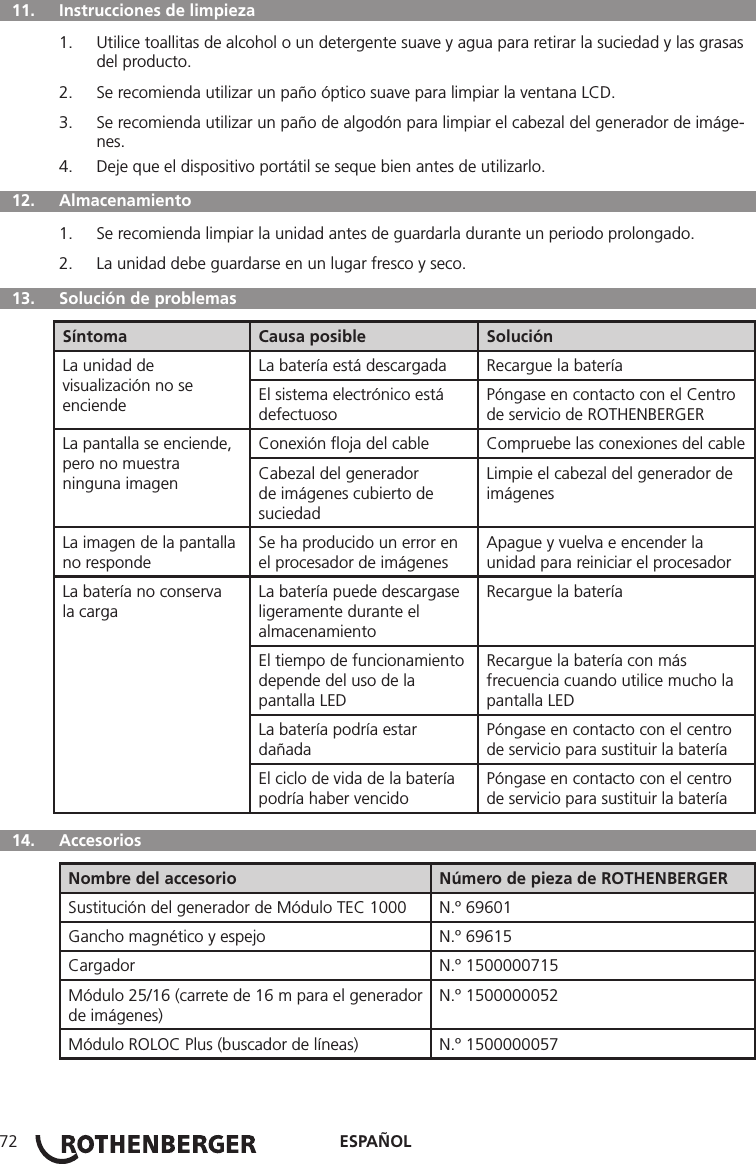 11. Instrucciones de limpieza

1. Utilice toallitas de alcohol o un detergente suave y agua para retirar la suciedad y las grasas del producto.

2. Se recomienda utilizar un paño óptico suave para limpiar la ventana LCD.

3. Se recomienda utilizar un paño de algodón para limpiar el cabezal del generador de imágenes.

4. Deje que el dispositivo portátil se seque bien antes de utilizarlo.

12. Almacenamiento

1. Se recomienda limpiar la unidad antes de guardarla durante un periodo prolongado.

2. La unidad debe guardarse en un lugar fresco y seco.

13. Solución de problemas

| Síntoma | Causa posible | Solución |
|---|---|---|
| La unidad de visualización no se enciende | La batería está descargada | Recargue la batería |
| | El sistema electrónico está defectuoso | Póngase en contacto con el Centro de servicio de ROTHENBERGER |
| La pantalla se enciende, pero no muestra ninguna imagen | Conexión floja del cable | Compruebe las conexiones del cable |
| | Cabezal del generador de imágenes cubierto de suciedad | Limpie el cabezal del generador de imágenes |
| La imagen de la pantalla no responde | Se ha producido un error en el procesador de imágenes | Apague y vuelva e encender la unidad para reiniciar el procesador |
| La batería no conserva la carga | La batería puede descargase ligeramente durante el almacenamiento | Recargue la batería |
| | El tiempo de funcionamiento depende del uso de la pantalla LED | Recargue la batería con más frecuencia cuando utilice mucho la pantalla LED |
| | La batería podría estar dañada | Póngase en contacto con el centro de servicio para sustituir la batería |
| | El ciclo de vida de la batería podría haber vencido | Póngase en contacto con el centro de servicio para sustituir la batería |

14. Accesorios

| Nombre del accesorio | Número de pieza de ROTHENBERGER |
|---|---|
| Sustitución del generador de Módulo TEC 1000 | N.º 69601 |
| Gancho magnético y espejo | N.º 69615 |
| Cargador | N.º 1500000715 |
| Módulo 25/16 (carrete de 16 m para el generador de imágenes) | N.º 1500000052 |
| Módulo ROLOC Plus (buscador de líneas) | N.º 1500000057 |

72 ROTHENBERGER ESPAÑOL